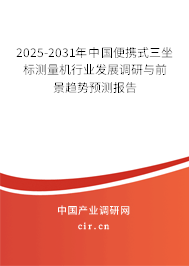 2025-2031年中国便携式三坐标测量机行业发展调研与前景趋势预测报告

中国产业调研网

cir.cn